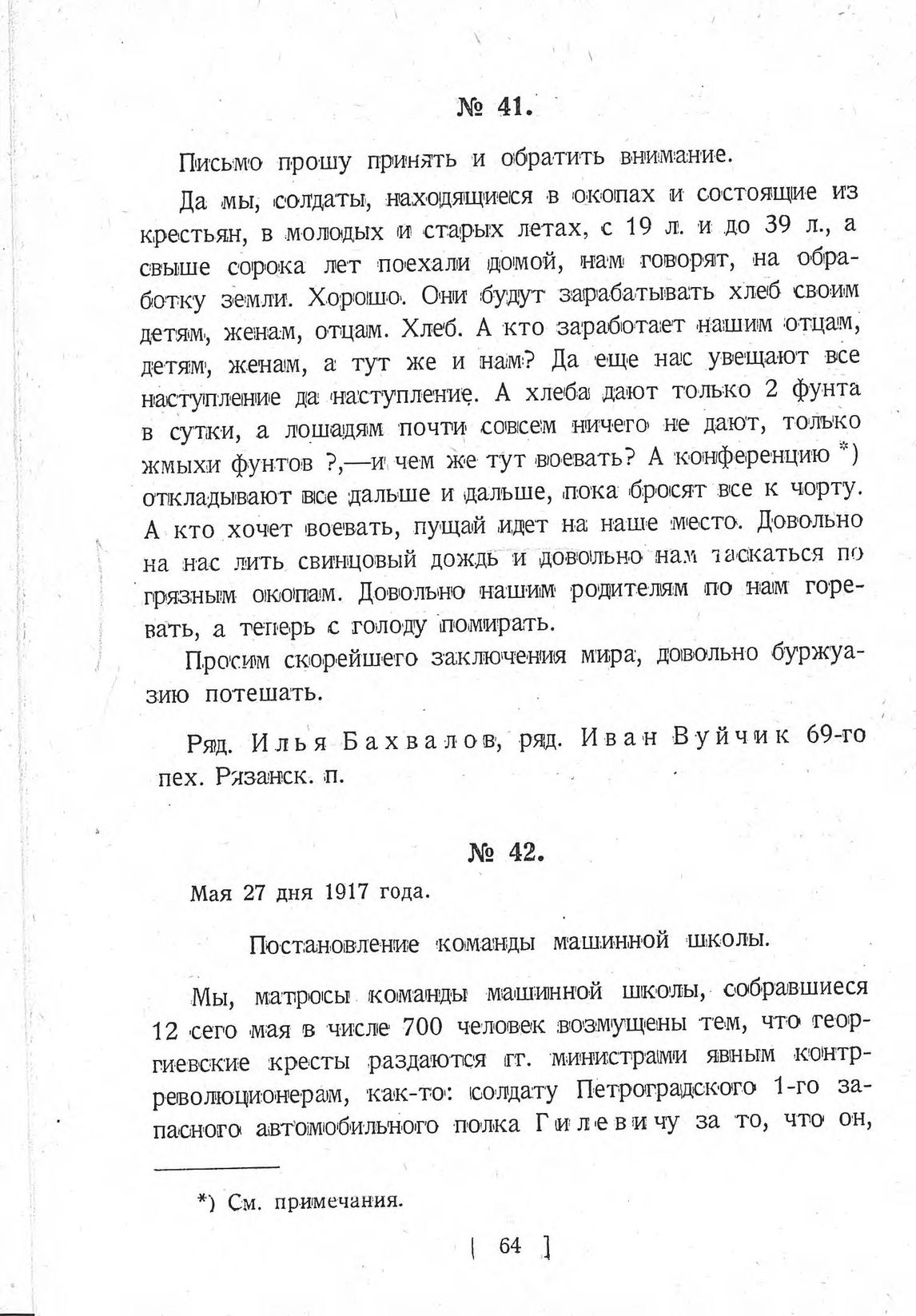 № 41.

Письмо прошу принять и обратить внимание.

Да мы, солдаты, находящиеся в окопах и состоящие из крестьян, в молодых и старых летах, с 19 л. и до 39 л., а свыше сорока лет поехали домой, нам говорят, на обработку земли. Хорошо. Они будут зарабатывать хлеб своим детям, женам, отцам. Хлеб. А кто заработает нашим отцам, детям, женам, а тут же и нам? Да еще нас увещают все наступление да наступление. А хлеба дают только 2 фунта в сутки, а лошадям почти совсем ничего не дают, только жмыхи фунтов ?,—и чем же тут воевать? А конференцию *) откладывают все дальше и дальше, пока бросят все к чорту. А кто хочет воевать, пущай идет на наше место. Довольно на нас лить свинцовый дождь и довольно нам таскаться по грязным окопам. Довольно нашим родителям по нам горевать, а теперь с голоду помирать.

Просим скорейшего заключения мира, довольно буржуазию потешать.

Ряд. Илья Бахвалов, ряд. Иван Вуйчик 69-го пех. Рязанск. п.

№ 42.

Мая 27 дня 1917 года.

Постановление команды машинной школы.

Мы, матросы команды машинной школы, собравшиеся 12 сего мая в числе 700 человек возмущены тем, что георгиевские кресты раздаются гг. министрами явным контрреволюционерам, как-то: солдату Петроградского 1-го запасного автомобильного полка Гилевичу за то, что он,

*) См. примечания.

[ 64 ]